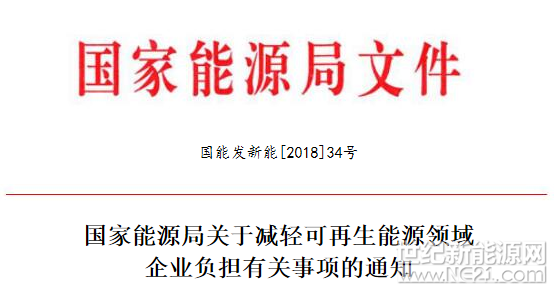 国家能源局文件

国能发新能[2018]34号

国家能源局关于减轻可再生能源领域企业负担有关事项的通知

世纪新能源网
www.NE21.com